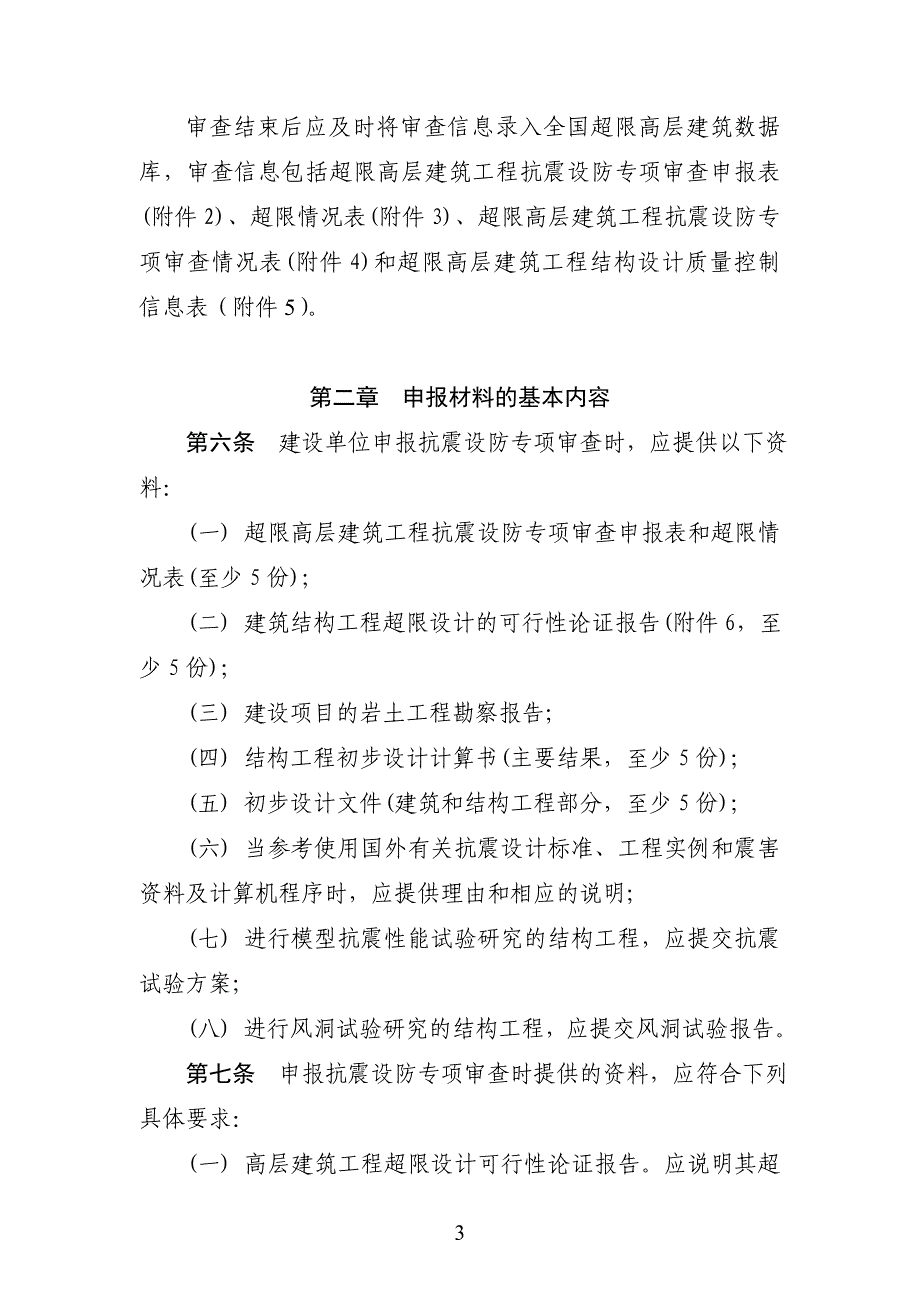 审查结束后应及时将审查信息录入全国超限高层建筑数据库，审查信息包括超限高层建筑工程抗震设防专项审查申报表(附件 2)、超限情况表(附件 3)、超限高层建筑工程抗震设防专项审查情况表(附件 4)和超限高层建筑工程结构设计质量控制信息表（附件 5）。

第二章　申报材料的基本内容

第六条　建设单位申报抗震设防专项审查时，应提供以下资料:

(一) 超限高层建筑工程抗震设防专项审查申报表和超限情况表(至少 5 份);

(二) 建筑结构工程超限设计的可行性论证报告(附件 6，至少 5 份);

(三) 建设项目的岩土工程勘察报告;

(四) 结构工程初步设计计算书(主要结果，至少 5 份);

(五) 初步设计文件(建筑和结构工程部分，至少 5 份);

(六) 当参考使用国外有关抗震设计标准、工程实例和震害资料及计算机程序时，应提供理由和相应的说明;

(七) 进行模型抗震性能试验研究的结构工程，应提交抗震试验方案;

(八) 进行风洞试验研究的结构工程，应提交风洞试验报告。

第七条　申报抗震设防专项审查时提供的资料，应符合下列具体要求:

(一) 高层建筑工程超限设计可行性论证报告。应说明其超

3